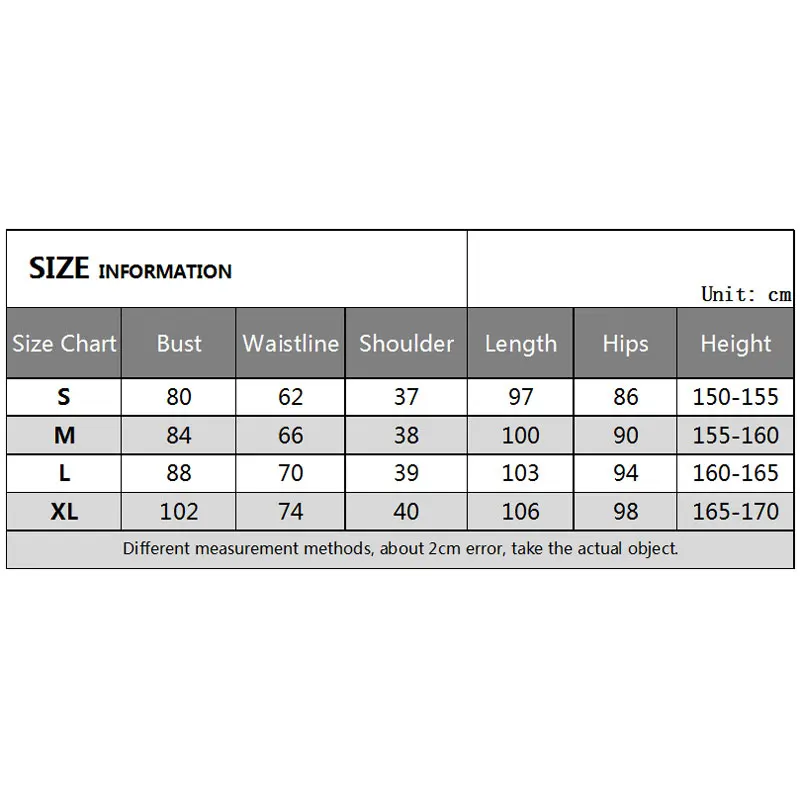 SIZE INFORMATION

Unit: cm

| Size Chart | Bust | Waistline | Shoulder | Length | Hips | Height |
|---|---|---|---|---|---|---|
| S | 80 | 62 | 37 | 97 | 86 | 150-155 |
| M | 84 | 66 | 38 | 100 | 90 | 155-160 |
| L | 88 | 70 | 39 | 103 | 94 | 160-165 |
| XL | 102 | 74 | 40 | 106 | 98 | 165-170 |

Different measurement methods, about 2cm error, take the actual object.